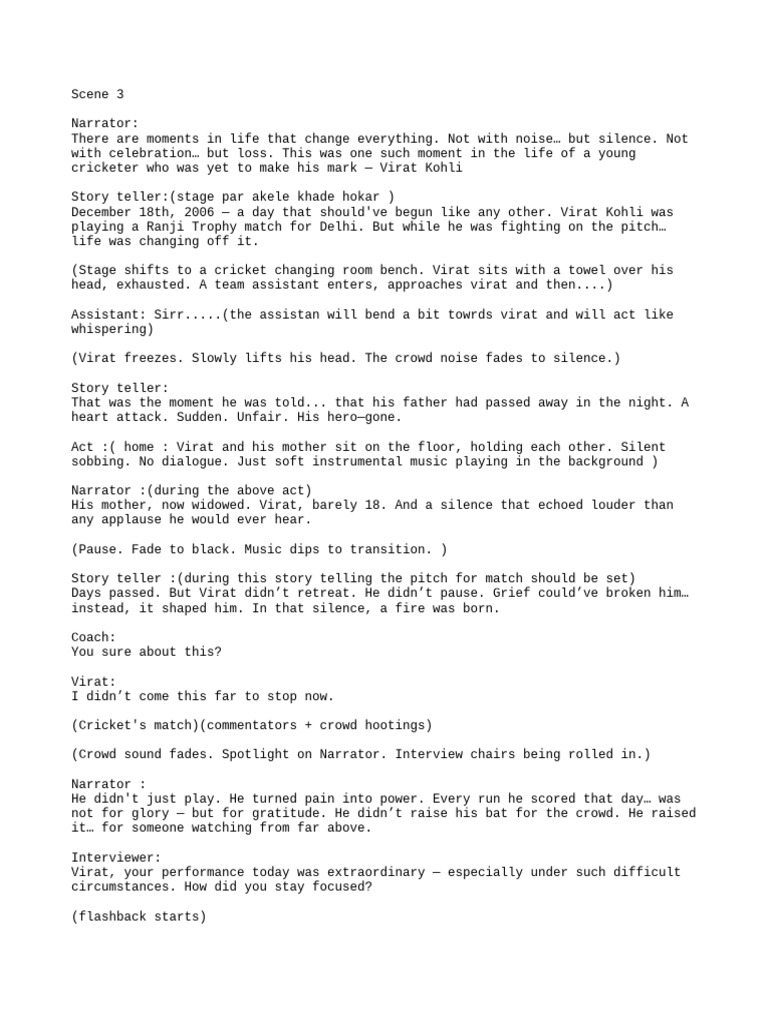 Scene 3

Narrator:
There are moments in life that change everything. Not with noise… but silence. Not with celebration… but loss. This was one such moment in the life of a young cricketer who was yet to make his mark — Virat Kohli

Story teller:(stage par akele khade hokar )
December 18th, 2006 — a day that should've begun like any other. Virat Kohli was playing a Ranji Trophy match for Delhi. But while he was fighting on the pitch… life was changing off it.

(Stage shifts to a cricket changing room bench. Virat sits with a towel over his head, exhausted. A team assistant enters, approaches virat and then....)

Assistant: Sirr.....(the assistan will bend a bit towrds virat and will act like whispering)

(Virat freezes. Slowly lifts his head. The crowd noise fades to silence.)

Story teller:
That was the moment he was told... that his father had passed away in the night. A heart attack. Sudden. Unfair. His hero—gone.

Act :( home : Virat and his mother sit on the floor, holding each other. Silent sobbing. No dialogue. Just soft instrumental music playing in the background )

Narrator :(during the above act)
His mother, now widowed. Virat, barely 18. And a silence that echoed louder than any applause he would ever hear.

(Pause. Fade to black. Music dips to transition. )

Story teller :(during this story telling the pitch for match should be set)
Days passed. But Virat didn't retreat. He didn't pause. Grief could've broken him… instead, it shaped him. In that silence, a fire was born.

Coach:
You sure about this?

Virat:
I didn't come this far to stop now.

(Cricket's match)(commentators + crowd hootings)

(Crowd sound fades. Spotlight on Narrator. Interview chairs being rolled in.)

Narrator :
He didn't just play. He turned pain into power. Every run he scored that day… was not for glory — but for gratitude. He didn't raise his bat for the crowd. He raised it… for someone watching from far above.

Interviewer:
Virat, your performance today was extraordinary — especially under such difficult circumstances. How did you stay focused?

(flashback starts)